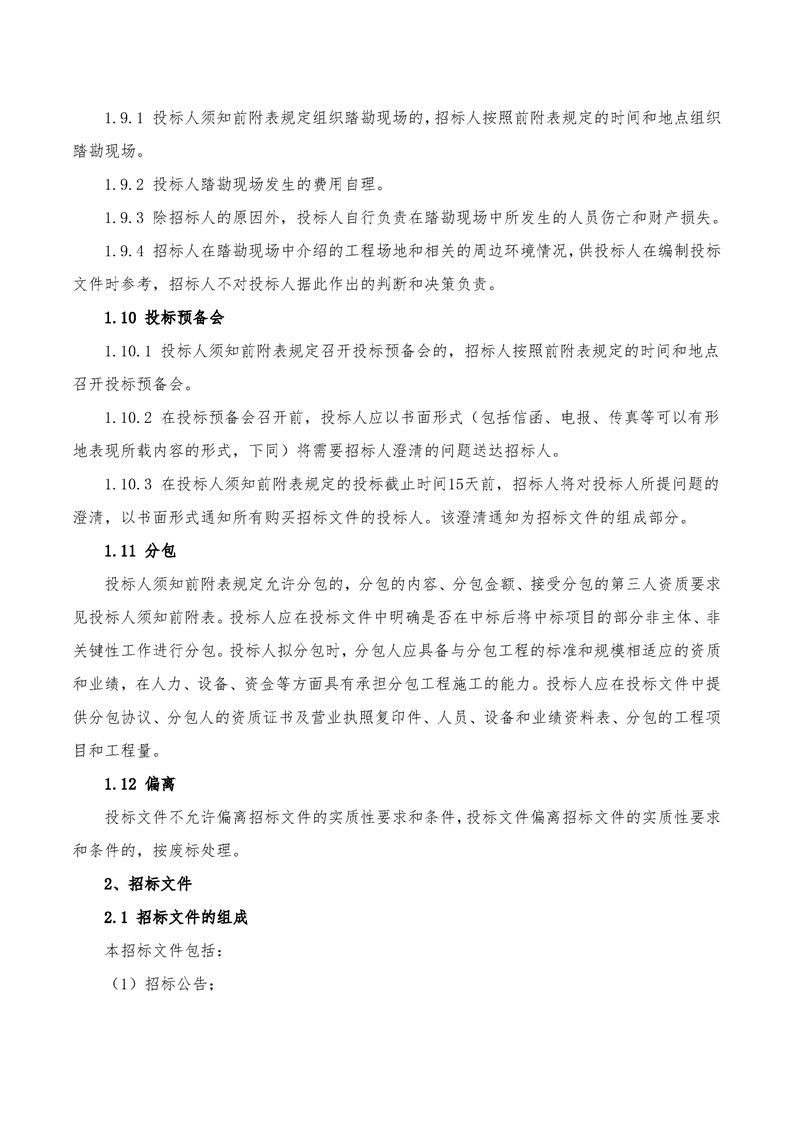 1.9.1 投标人须知前附表规定组织踏勘现场的，招标人按照前附表规定的时间和地点组织踏勘现场。

1.9.2 投标人踏勘现场发生的费用自理。

1.9.3 除招标人的原因外，投标人自行负责在踏勘现场中所发生的人员伤亡和财产损失。

1.9.4 招标人在踏勘现场中介绍的工程场地和相关的周边环境情况，供投标人在编制投标文件时参考，招标人不对投标人据此作出的判断和决策负责。

1.10 投标预备会

1.10.1 投标人须知前附表规定召开投标预备会的，招标人按照前附表规定的时间和地点召开投标预备会。

1.10.2 在投标预备会召开前，投标人应以书面形式（包括信函、电报、传真等可以有形地表现所载内容的形式，下同）将需要招标人澄清的问题送达招标人。

1.10.3 在投标人须知前附表规定的投标截止时间15天前，招标人将对投标人所提问题的澄清，以书面形式通知所有购买招标文件的投标人。该澄清通知为招标文件的组成部分。

1.11 分包

投标人须知前附表规定允许分包的，分包的内容、分包金额、接受分包的第三人资质要求见投标人须知前附表。投标人应在投标文件中明确是否在中标后将中标项目的部分非主体、非关键性工作进行分包。投标人拟分包时，分包人应具备与分包工程的标准和规模相适应的资质和业绩，在人力、设备、资金等方面具有承担分包工程施工的能力。投标人应在投标文件中提供分包协议、分包人的资质证书及营业执照复印件、人员、设备和业绩资料表、分包的工程项目和工程量。

1.12 偏离

投标文件不允许偏离招标文件的实质性要求和条件，投标文件偏离招标文件的实质性要求和条件的，按废标处理。

2、招标文件

2.1 招标文件的组成

本招标文件包括：

（1）招标公告；